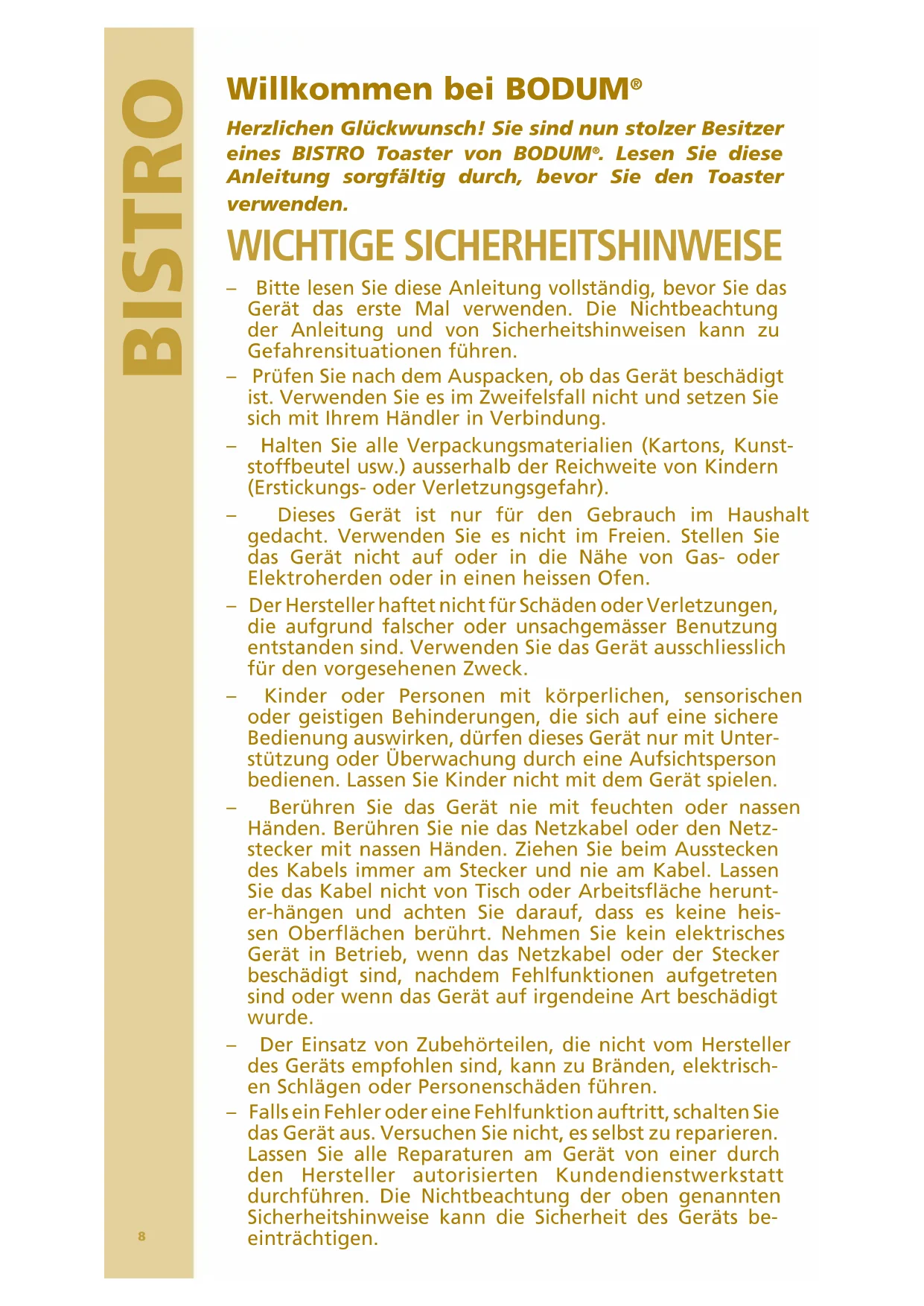 BISTRO

Willkommen bei BODUM®

Herzlichen Glückwunsch! Sie sind nun stolzer Besitzer eines BISTRO Toaster von BODUM®. Lesen Sie diese Anleitung sorgfältig durch, bevor Sie den Toaster verwenden.

WICHTIGE SICHERHEITSHINWEISE

– Bitte lesen Sie diese Anleitung vollständig, bevor Sie das Gerät das erste Mal verwenden. Die Nichtbeachtung der Anleitung und von Sicherheitshinweisen kann zu Gefahrensituationen führen.

– Prüfen Sie nach dem Auspacken, ob das Gerät beschädigt ist. Verwenden Sie es im Zweifelsfall nicht und setzen Sie sich mit Ihrem Händler in Verbindung.

– Halten Sie alle Verpackungsmaterialien (Kartons, Kunststoffbeutel usw.) ausserhalb der Reichweite von Kindern (Erstickungs- oder Verletzungsgefahr).

– Dieses Gerät ist nur für den Gebrauch im Haushalt gedacht. Verwenden Sie es nicht im Freien. Stellen Sie das Gerät nicht auf oder in die Nähe von Gas- oder Elektroherden oder in einen heissen Ofen.

– Der Hersteller haftet nicht für Schäden oder Verletzungen, die aufgrund falscher oder unsachgemässer Benutzung entstanden sind. Verwenden Sie das Gerät ausschliesslich für den vorgesehenen Zweck.

– Kinder oder Personen mit körperlichen, sensorischen oder geistigen Behinderungen, die sich auf eine sichere Bedienung auswirken, dürfen dieses Gerät nur mit Unterstützung oder Überwachung durch eine Aufsichtsperson bedienen. Lassen Sie Kinder nicht mit dem Gerät spielen.

– Berühren Sie das Gerät nie mit feuchten oder nassen Händen. Berühren Sie nie das Netzkabel oder den Netzstecker mit nassen Händen. Ziehen Sie beim Ausstecken des Kabels immer am Stecker und nie am Kabel. Lassen Sie das Kabel nicht von Tisch oder Arbeitsfläche herunter-hängen und achten Sie darauf, dass es keine heissen Oberflächen berührt. Nehmen Sie kein elektrisches Gerät in Betrieb, wenn das Netzkabel oder der Stecker beschädigt sind, nachdem Fehlfunktionen aufgetreten sind oder wenn das Gerät auf irgendeine Art beschädigt wurde.

– Der Einsatz von Zubehörteilen, die nicht vom Hersteller des Geräts empfohlen sind, kann zu Bränden, elektrischen Schlägen oder Personenschäden führen.

– Falls ein Fehler oder eine Fehlfunktion auftritt, schalten Sie das Gerät aus. Versuchen Sie nicht, es selbst zu reparieren. Lassen Sie alle Reparaturen am Gerät von einer durch den Hersteller autorisierten Kundendienstwerkstatt durchführen. Die Nichtbeachtung der oben genannten Sicherheitshinweise kann die Sicherheit des Geräts beeinträchtigen.

8